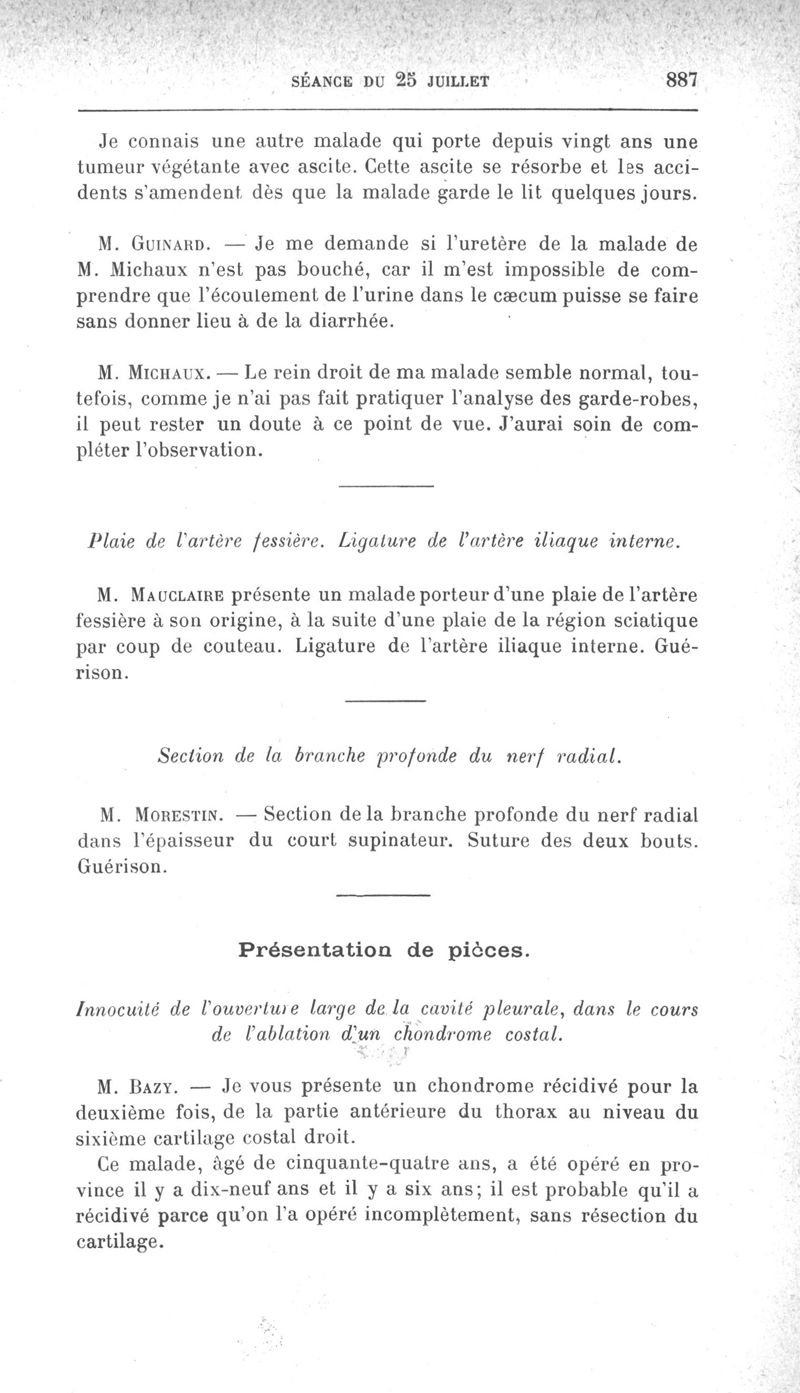 SÉANCE DU 25 JUILLET 887

Je connais une autre malade qui porte depuis vingt ans une tumeur végétante avec ascite. Cette ascite se résorbe et les accidents s'amendent dès que la malade garde le lit quelques jours.

M. Guinard. — Je me demande si l'uretère de la malade de M. Michaux n'est pas bouché, car il m'est impossible de comprendre que l'écoulement de l'urine dans le cæcum puisse se faire sans donner lieu à de la diarrhée.

M. Michaux. — Le rein droit de ma malade semble normal, toutefois, comme je n'ai pas fait pratiquer l'analyse des garde-robes, il peut rester un doute à ce point de vue. J'aurai soin de compléter l'observation.

Plaie de l'artère fessière. Ligature de l'artère iliaque interne.

M. Mauclaire présente un malade porteur d'une plaie de l'artère fessière à son origine, à la suite d'une plaie de la région sciatique par coup de couteau. Ligature de l'artère iliaque interne. Guérison.

Section de la branche profonde du nerf radial.

M. Morestin. — Section de la branche profonde du nerf radial dans l'épaisseur du court supinateur. Suture des deux bouts. Guérison.

Présentation de pièces.

Innocuité de l'ouverture large de la cavité pleurale, dans le cours de l'ablation d'un chondrome costal.

M. Bazy. — Je vous présente un chondrome récidivé pour la deuxième fois, de la partie antérieure du thorax au niveau du sixième cartilage costal droit.

Ce malade, âgé de cinquante-quatre ans, a été opéré en province il y a dix-neuf ans et il y a six ans; il est probable qu'il a récidivé parce qu'on l'a opéré incomplètement, sans résection du cartilage.